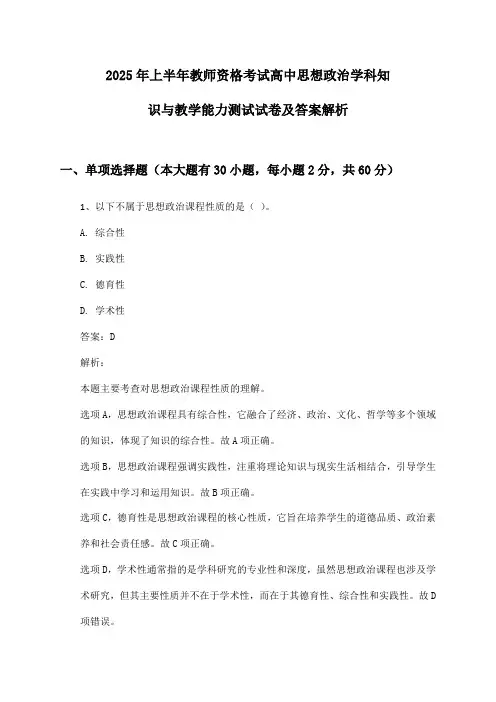 2025年上半年教师资格考试高中思想政治学科知识与教学能力测试试卷及答案解析

一、单项选择题（本大题有30小题，每小题2分，共60分）

1、以下不属于思想政治课程性质的是（ ）。

A. 综合性

B. 实践性

C. 德育性

D. 学术性

答案：D

解析：

本题主要考查对思想政治课程性质的理解。

选项A，思想政治课程具有综合性，它融合了经济、政治、文化、哲学等多个领域的知识，体现了知识的综合性。故A项正确。

选项B，思想政治课程强调实践性，注重将理论知识与现实生活相结合，引导学生在实践中学习和运用知识。故B项正确。

选项C，德育性是思想政治课程的核心性质，它旨在培养学生的道德品质、政治素养和社会责任感。故C项正确。

选项D，学术性通常指的是学科研究的专业性和深度，虽然思想政治课程也涉及学术研究，但其主要性质并不在于学术性，而在于其德育性、综合性和实践性。故D项错误。